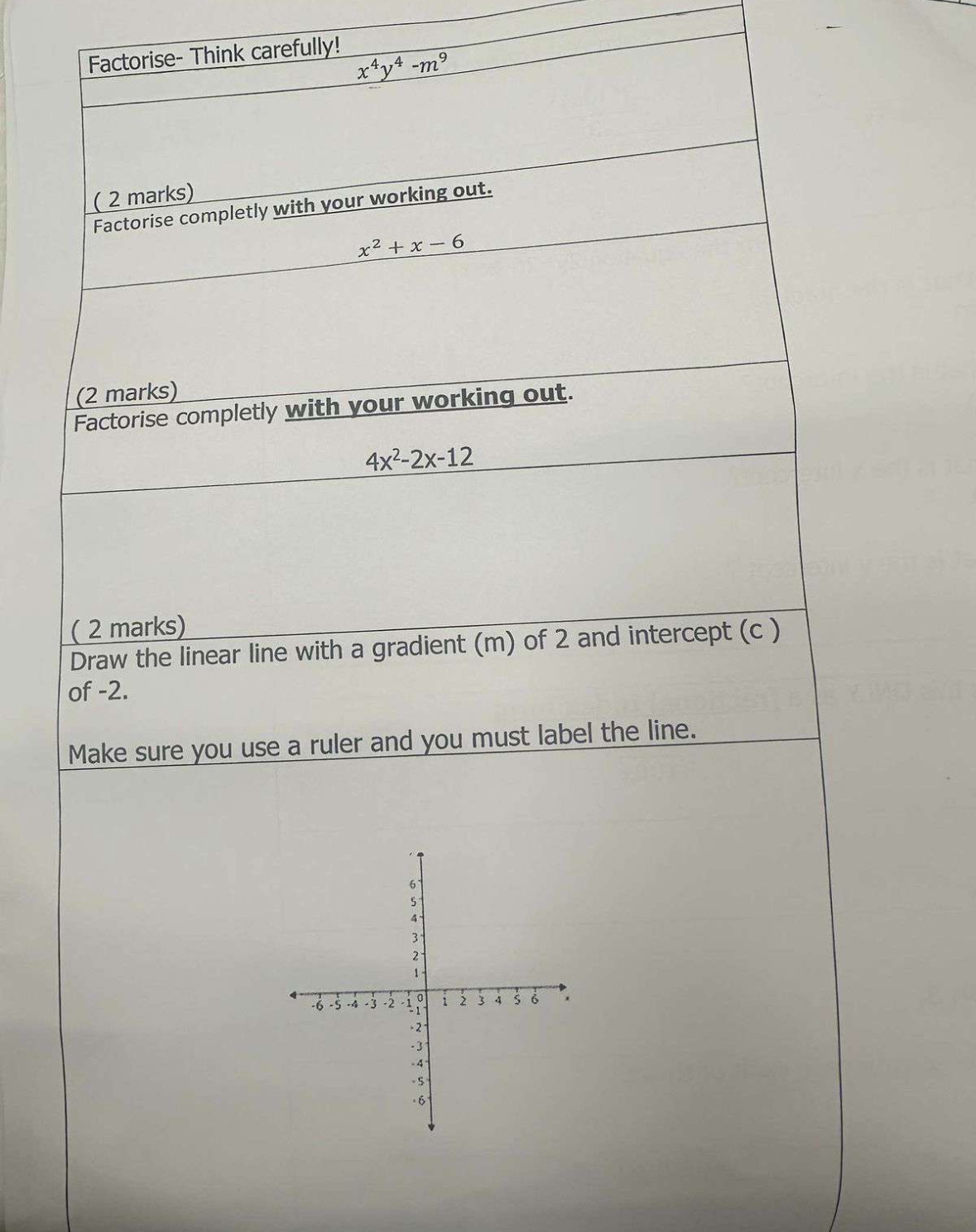 Factorise- Think carefully!

$x^4y^4 - m^9$

( 2 marks)

Factorise completly with your working out.

$x^2 + x - 6$

(2 marks)

Factorise completly with your working out.

$4x^2-2x-12$

( 2 marks)

Draw the linear line with a gradient (m) of 2 and intercept (c ) of -2.

Make sure you use a ruler and you must label the line.

6
5
4
3
2
1
-6 -5 -4 -3 -2 -1 0 1 2 3 4 5 6 x
-1
-2
-3
-4
-5
-6